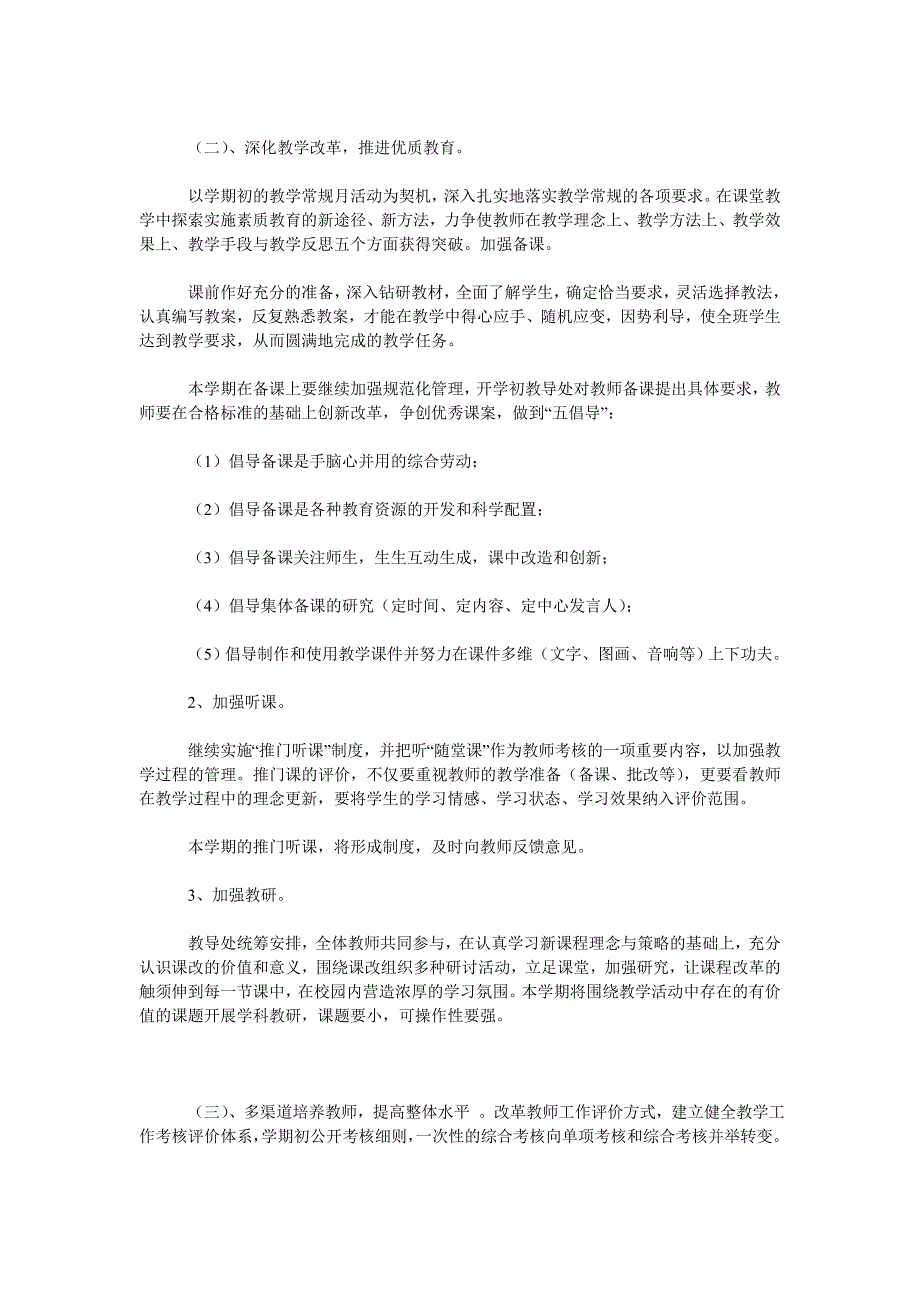 （二）、深化教学改革，推进优质教育。

以学期初的教学常规月活动为契机，深入扎实地落实教学常规的各项要求。在课堂教学中探索实施素质教育的新途径、新方法，力争使教师在教学理念上、教学方法上、教学效果上、教学手段与教学反思五个方面获得突破。加强备课。

课前作好充分的准备，深入钻研教材，全面了解学生，确定恰当要求，灵活选择教法，认真编写教案，反复熟悉教案，才能在教学中得心应手、随机应变，因势利导，使全班学生达到教学要求，从而圆满地完成的教学任务。

本学期在备课上要继续加强规范化管理，开学初教导处对教师备课提出具体要求，教师要在合格标准的基础上创新改革，争创优秀课案，做到“五倡导”：

（1）倡导备课是手脑心并用的综合劳动；

（2）倡导备课是各种教育资源的开发和科学配置；

（3）倡导备课关注师生，生生互动生成，课中改造和创新；

（4）倡导集体备课的研究（定时间、定内容、定中心发言人）；

（5）倡导制作和使用教学课件并努力在课件多维（文字、图画、音响等）上下功夫。

2、加强听课。

继续实施“推门听课”制度，并把听“随堂课”作为教师考核的一项重要内容，以加强教学过程的管理。推门课的评价，不仅要重视教师的教学准备（备课、批改等），更要看教师在教学过程中的理念更新，要将学生的学习情感、学习状态、学习效果纳入评价范围。

本学期的推门听课，将形成制度，及时向教师反馈意见。

3、加强教研。

教导处统筹安排，全体教师共同参与，在认真学习新课程理念与策略的基础上，充分认识课改的价值和意义，围绕课改组织多种研讨活动，立足课堂，加强研究，让课程改革的触须伸到每一节课中，在校园内营造浓厚的学习氛围。本学期将围绕教学活动中存在的有价值的课题开展学科教研，课题要小，可操作性要强。

（三）、多渠道培养教师，提高整体水平 。改革教师工作评价方式，建立健全教学工作考核评价体系，学期初公开考核细则，一次性的综合考核向单项考核和综合考核并举转变。